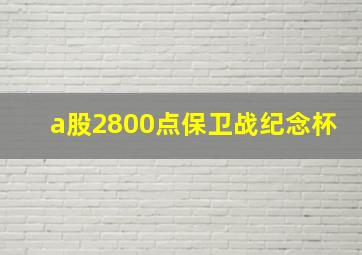 a股2800点保卫战纪念杯